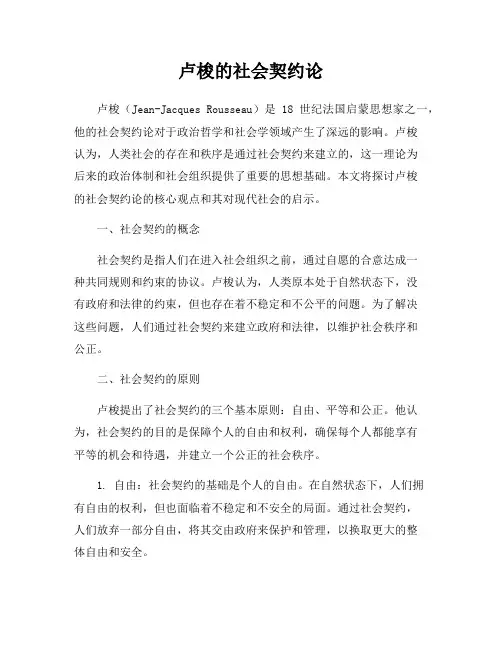 卢梭的社会契约论

卢梭（Jean-Jacques Rousseau）是 18 世纪法国启蒙思想家之一，他的社会契约论对于政治哲学和社会学领域产生了深远的影响。卢梭认为，人类社会的存在和秩序是通过社会契约来建立的，这一理论为后来的政治体制和社会组织提供了重要的思想基础。本文将探讨卢梭的社会契约论的核心观点和其对现代社会的启示。

一、社会契约的概念

社会契约是指人们在进入社会组织之前，通过自愿的合意达成一种共同规则和约束的协议。卢梭认为，人类原本处于自然状态下，没有政府和法律的约束，但也存在着不稳定和不公平的问题。为了解决这些问题，人们通过社会契约来建立政府和法律，以维护社会秩序和公正。

二、社会契约的原则

卢梭提出了社会契约的三个基本原则：自由、平等和公正。他认为，社会契约的目的是保障个人的自由和权利，确保每个人都能享有平等的机会和待遇，并建立一个公正的社会秩序。

1. 自由：社会契约的基础是个人的自由。在自然状态下，人们拥有自由的权利，但也面临着不稳定和不安全的局面。通过社会契约，人们放弃一部分自由，将其交由政府来保护和管理，以换取更大的整体自由和安全。